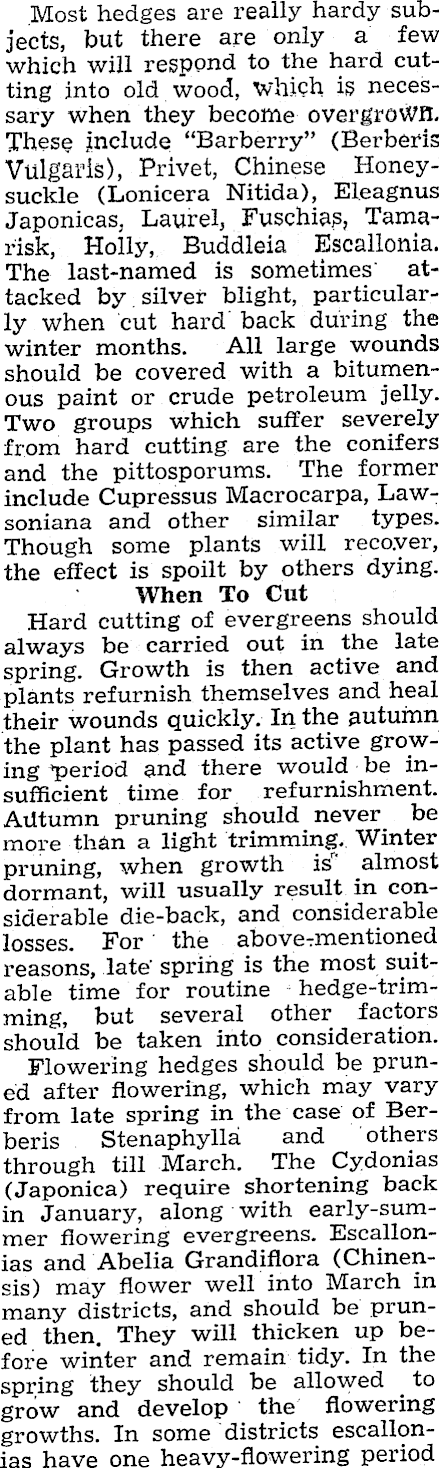 Most hedges are really hardy subjects, but there are only a few which will respond to the hard cutting into old wood, which is necessary when they become overgrown. These include "Barberry" (Berberis Vulgaris), Privet, Chinese Honeysuckle (Lonicera Nitida), Eleagnus Japonicas, Laurel, Fuschias, Tamarisk, Holly, Buddleia Escallonia. The last-named is sometimes attacked by silver blight, particularly when cut hard back during the winter months. All large wounds should be covered with a bitumenous paint or crude petroleum jelly. Two groups which suffer severely from hard cutting are the conifers and the pittosporums. The former include Cupressus Macrocarpa, Lawsoniana and other similar types. Though some plants will recover, the effect is spoilt by others dying.

When To Cut

Hard cutting of evergreens should always be carried out in the late spring. Growth is then active and plants refurnish themselves and heal their wounds quickly. In the autumn the plant has passed its active growing period and there would be insufficient time for refurnishment. Autumn pruning should never be more than a light trimming. Winter pruning, when growth is almost dormant, will usually result in considerable die-back, and considerable losses. For the above-mentioned reasons, late spring is the most suitable time for routine hedge-trimming, but several other factors should be taken into consideration.

Flowering hedges should be pruned after flowering, which may vary from late spring in the case of Berberis Stenaphylla and others through till March. The Cydonias (Japonica) require shortening back in January, along with early-summer flowering evergreens. Escallonias and Abelia Grandiflora (Chinensis) may flower well into March in many districts, and should be pruned then. They will thicken up before winter and remain tidy. In the spring they should be allowed to grow and develop the flowering growths. In some districts escallonias have one heavy-flowering period